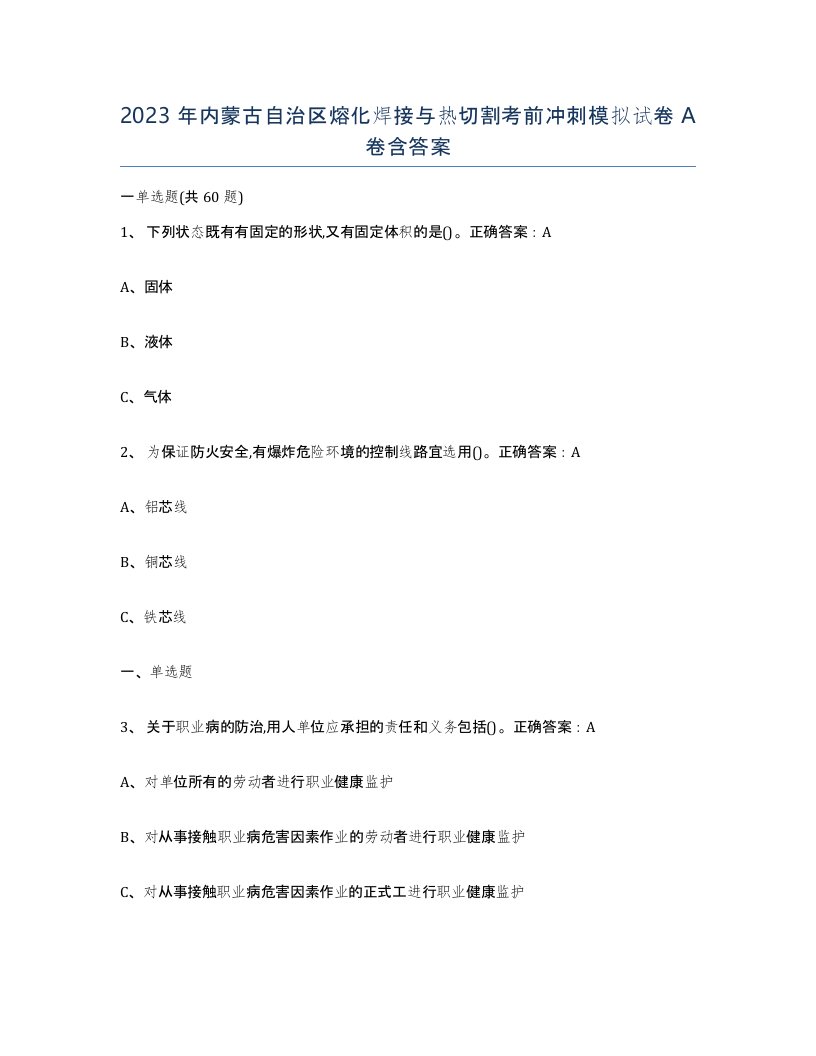 2023 年内蒙古自治区熔化焊接与热切割考前冲刺模拟试卷 A 卷含答案

一单选题(共 60 题)

1、 下列状态既有有固定的形状,又有固定体积的是()。正确答案：A

A、固体

B、液体

C、气体

2、 为保证防火安全,有爆炸危险环境的控制线路宜选用()。正确答案：A

A、铝芯线

B、铜芯线

C、铁芯线

一、单选题

3、 关于职业病的防治,用人单位应承担的责任和义务包括()。正确答案：A

A、对单位所有的劳动者进行职业健康监护

B、对从事接触职业病危害因素作业的劳动者进行职业健康监护

C、对从事接触职业病危害因素作业的正式工进行职业健康监护